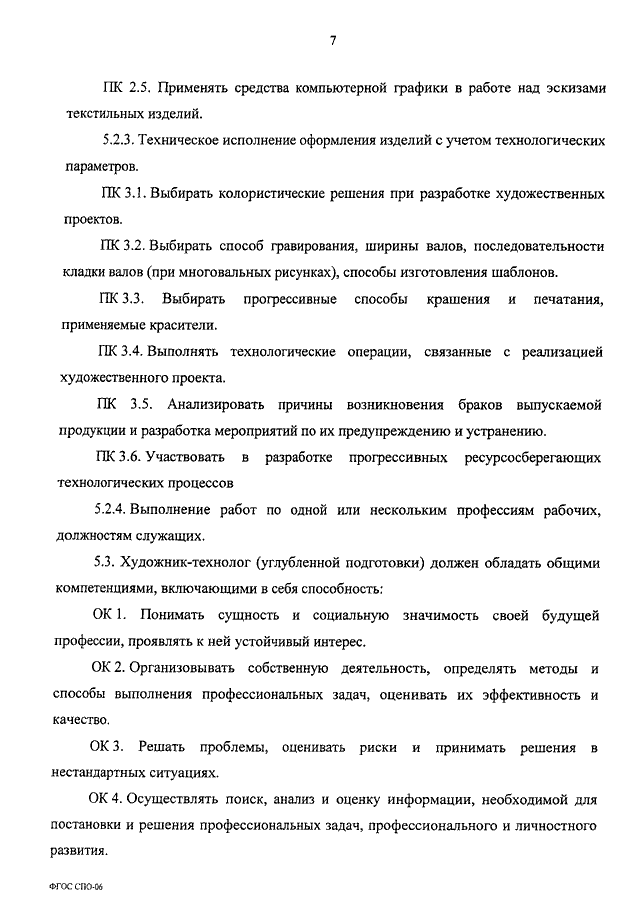 7

ПК 2.5. Применять средства компьютерной графики в работе над эскизами текстильных изделий.

5.2.3. Техническое исполнение оформления изделий с учетом технологических параметров.

ПК 3.1. Выбирать колористические решения при разработке художественных проектов.

ПК 3.2. Выбирать способ гравирования, ширины валов, последовательности кладки валов (при многовальных рисунках), способы изготовления шаблонов.

ПК 3.3. Выбирать прогрессивные способы крашения и печатания, применяемые красители.

ПК 3.4. Выполнять технологические операции, связанные с реализацией художественного проекта.

ПК 3.5. Анализировать причины возникновения браков выпускаемой продукции и разработка мероприятий по их предупреждению и устранению.

ПК 3.6. Участвовать в разработке прогрессивных ресурсосберегающих технологических процессов

5.2.4. Выполнение работ по одной или нескольким профессиям рабочих, должностям служащих.

5.3. Художник-технолог (углубленной подготовки) должен обладать общими компетенциями, включающими в себя способность:

ОК 1. Понимать сущность и социальную значимость своей будущей профессии, проявлять к ней устойчивый интерес.

ОК 2. Организовывать собственную деятельность, определять методы и способы выполнения профессиональных задач, оценивать их эффективность и качество.

ОК 3. Решать проблемы, оценивать риски и принимать решения в нестандартных ситуациях.

ОК 4. Осуществлять поиск, анализ и оценку информации, необходимой для постановки и решения профессиональных задач, профессионального и личностного развития.

ФГОС СПО-06